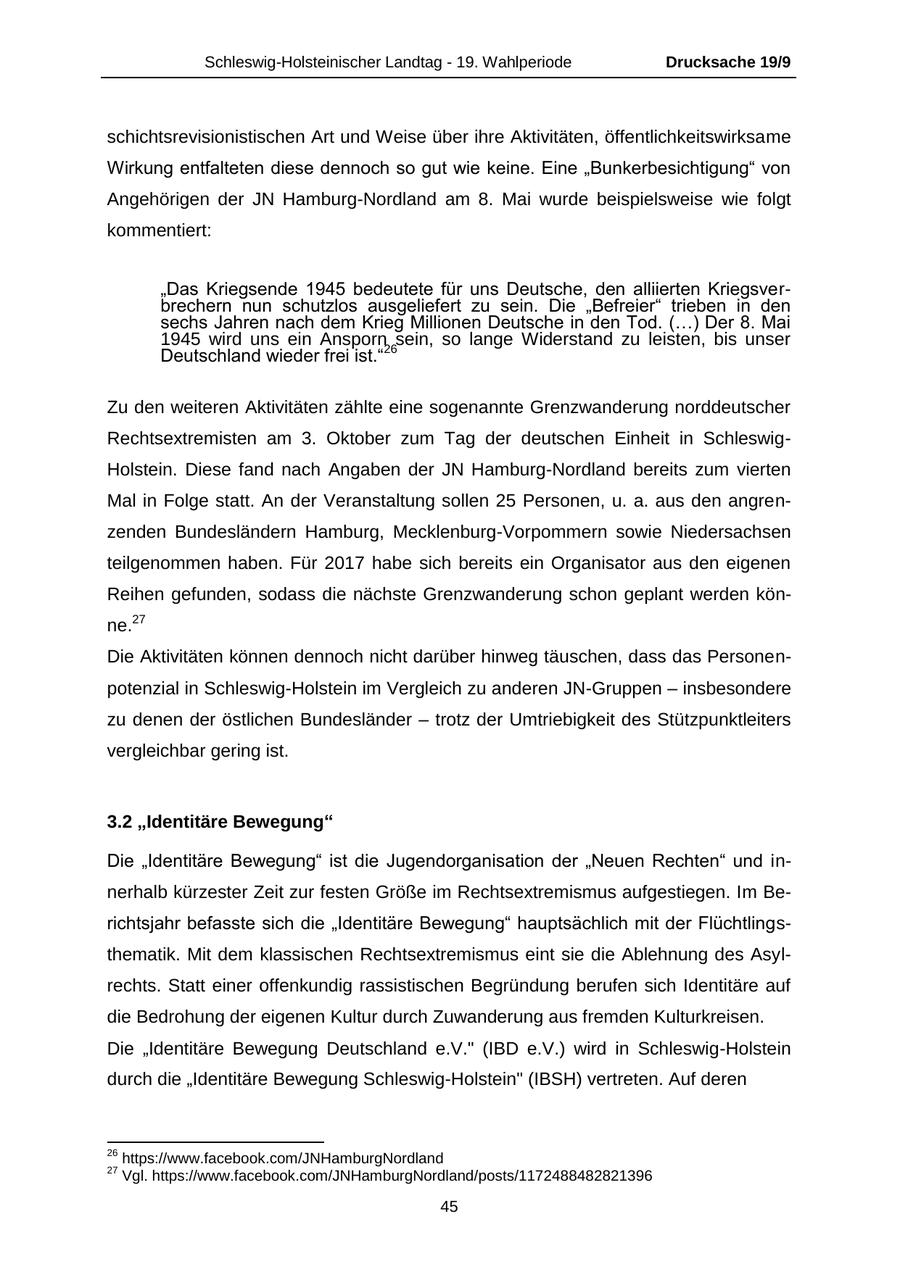 Schleswig-Holsteinischer Landtag - 19. Wahlperiode Drucksache 19/9

schichtsrevisionistischen Art und Weise über ihre Aktivitäten, öffentlichkeitswirksame Wirkung entfalteten diese dennoch so gut wie keine. Eine „Bunkerbesichtigung“ von Angehörigen der JN Hamburg-Nordland am 8. Mai wurde beispielsweise wie folgt kommentiert:

„Das Kriegsende 1945 bedeutete für uns Deutsche, den alliierten Kriegsverbrechern nun schutzlos ausgeliefert zu sein. Die „Befreier“ trieben in den sechs Jahren nach dem Krieg Millionen Deutsche in den Tod. (…) Der 8. Mai 1945 wird uns ein Ansporn sein, so lange Widerstand zu leisten, bis unser Deutschland wieder frei ist.“$^{26}$

Zu den weiteren Aktivitäten zählte eine sogenannte Grenzwanderung norddeutscher Rechtsextremisten am 3. Oktober zum Tag der deutschen Einheit in Schleswig-Holstein. Diese fand nach Angaben der JN Hamburg-Nordland bereits zum vierten Mal in Folge statt. An der Veranstaltung sollen 25 Personen, u. a. aus den angrenzenden Bundesländern Hamburg, Mecklenburg-Vorpommern sowie Niedersachsen teilgenommen haben. Für 2017 habe sich bereits ein Organisator aus den eigenen Reihen gefunden, sodass die nächste Grenzwanderung schon geplant werden könne.$^{27}$
Die Aktivitäten können dennoch nicht darüber hinweg täuschen, dass das Personenpotenzial in Schleswig-Holstein im Vergleich zu anderen JN-Gruppen – insbesondere zu denen der östlichen Bundesländer – trotz der Umtriebigkeit des Stützpunktleiters vergleichbar gering ist.

3.2 „Identitäre Bewegung“

Die „Identitäre Bewegung“ ist die Jugendorganisation der „Neuen Rechten“ und innerhalb kürzester Zeit zur festen Größe im Rechtsextremismus aufgestiegen. Im Berichtsjahr befasste sich die „Identitäre Bewegung“ hauptsächlich mit der Flüchtlingsthematik. Mit dem klassischen Rechtsextremismus eint sie die Ablehnung des Asylrechts. Statt einer offenkundig rassistischen Begründung berufen sich Identitäre auf die Bedrohung der eigenen Kultur durch Zuwanderung aus fremden Kulturkreisen.
Die „Identitäre Bewegung Deutschland e.V." (IBD e.V.) wird in Schleswig-Holstein durch die „Identitäre Bewegung Schleswig-Holstein" (IBSH) vertreten. Auf deren

$^{26}$ https://www.facebook.com/JNHamburgNordland
$^{27}$ Vgl. https://www.facebook.com/JNHamburgNordland/posts/1172488482821396

45